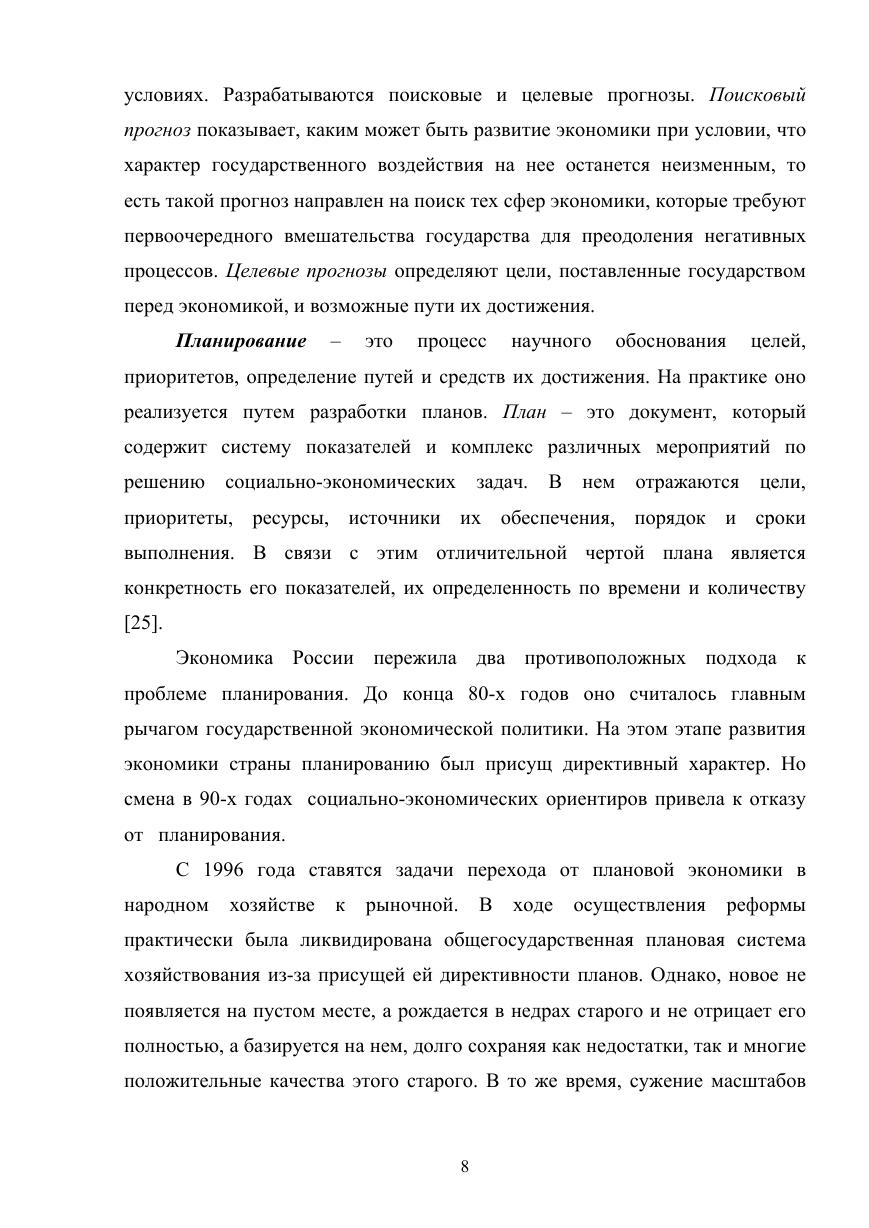 условиях. Разрабатываются поисковые и целевые прогнозы. Поисковый прогноз показывает, каким может быть развитие экономики при условии, что характер государственного воздействия на нее останется неизменным, то есть такой прогноз направлен на поиск тех сфер экономики, которые требуют первоочередного вмешательства государства для преодоления негативных процессов. Целевые прогнозы определяют цели, поставленные государством перед экономикой, и возможные пути их достижения.

Планирование – это процесс научного обоснования целей, приоритетов, определение путей и средств их достижения. На практике оно реализуется путем разработки планов. План – это документ, который содержит систему показателей и комплекс различных мероприятий по решению социально-экономических задач. В нем отражаются цели, приоритеты, ресурсы, источники их обеспечения, порядок и сроки выполнения. В связи с этим отличительной чертой плана является конкретность его показателей, их определенность по времени и количеству [25].

Экономика России пережила два противоположных подхода к проблеме планирования. До конца 80-х годов оно считалось главным рычагом государственной экономической политики. На этом этапе развития экономики страны планированию был присущ директивный характер. Но смена в 90-х годах социально-экономических ориентиров привела к отказу от планирования.

С 1996 года ставятся задачи перехода от плановой экономики в народном хозяйстве к рыночной. В ходе осуществления реформы практически была ликвидирована общегосударственная плановая система хозяйствования из-за присущей ей директивности планов. Однако, новое не появляется на пустом месте, а рождается в недрах старого и не отрицает его полностью, а базируется на нем, долго сохраняя как недостатки, так и многие положительные качества этого старого. В то же время, сужение масштабов

8